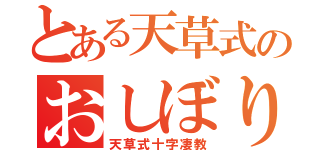 とある天草式の
おしぼり
天草式十字凄教